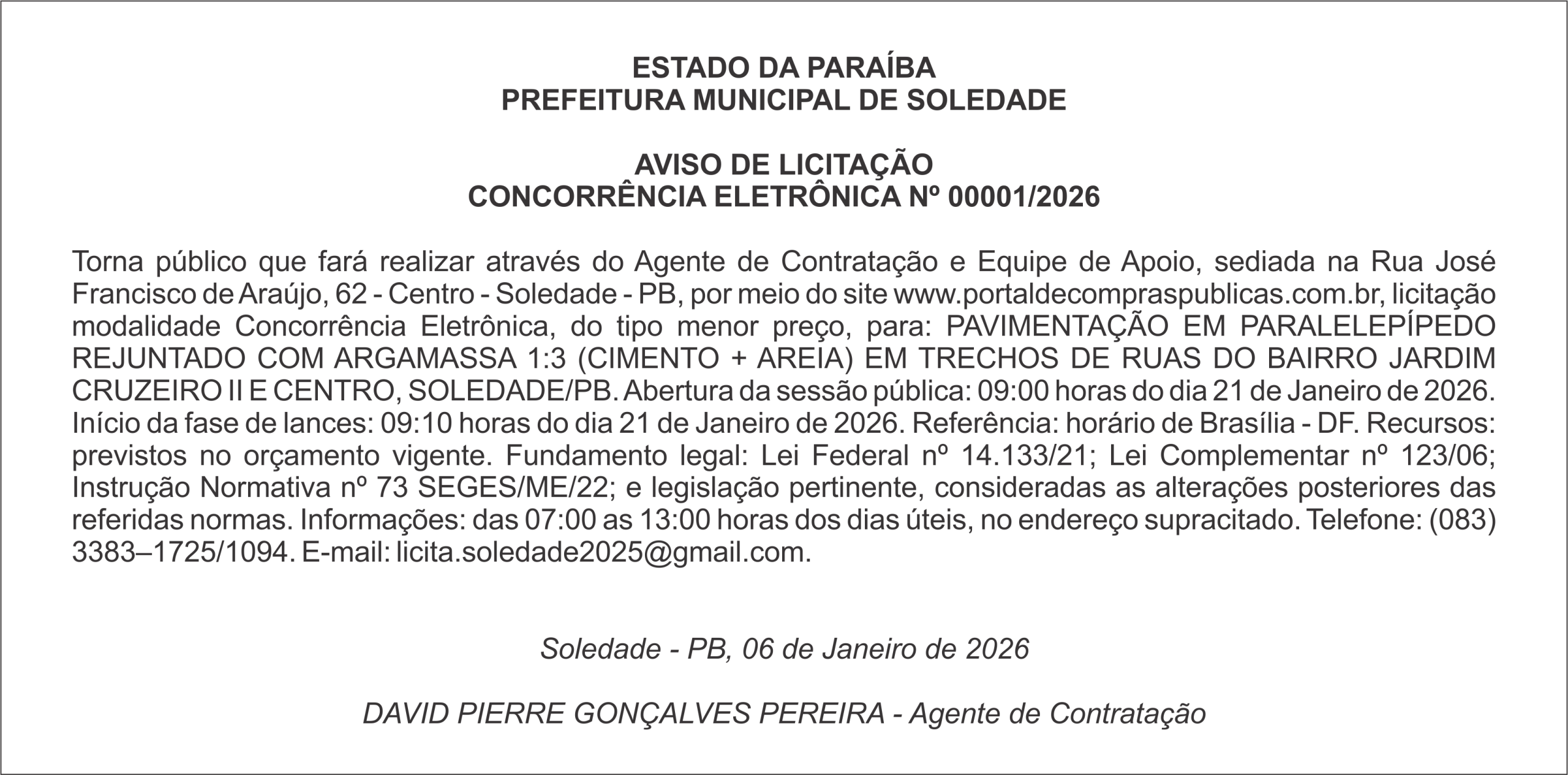 ESTADO DA PARAÍBA
PREFEITURA MUNICIPAL DE SOLEDADE

AVISO DE LICITAÇÃO
CONCORRÊNCIA ELETRÔNICA Nº 00001/2026

Torna público que fará realizar através do Agente de Contratação e Equipe de Apoio, sediada na Rua José Francisco de Araújo, 62 - Centro - Soledade - PB, por meio do site www.portaldecompraspublicas.com.br, licitação modalidade Concorrência Eletrônica, do tipo menor preço, para: PAVIMENTAÇÃO EM PARALELEPÍPEDO REJUNTADO COM ARGAMASSA 1:3 (CIMENTO + AREIA) EM TRECHOS DE RUAS DO BAIRRO JARDIM CRUZEIRO II E CENTRO, SOLEDADE/PB. Abertura da sessão pública: 09:00 horas do dia 21 de Janeiro de 2026. Início da fase de lances: 09:10 horas do dia 21 de Janeiro de 2026. Referência: horário de Brasília - DF. Recursos: previstos no orçamento vigente. Fundamento legal: Lei Federal nº 14.133/21; Lei Complementar nº 123/06; Instrução Normativa nº 73 SEGES/ME/22; e legislação pertinente, consideradas as alterações posteriores das referidas normas. Informações: das 07:00 as 13:00 horas dos dias úteis, no endereço supracitado. Telefone: (083) 3383–1725/1094. E-mail: licita.soledade2025@gmail.com.

Soledade - PB, 06 de Janeiro de 2026

DAVID PIERRE GONÇALVES PEREIRA - Agente de Contratação